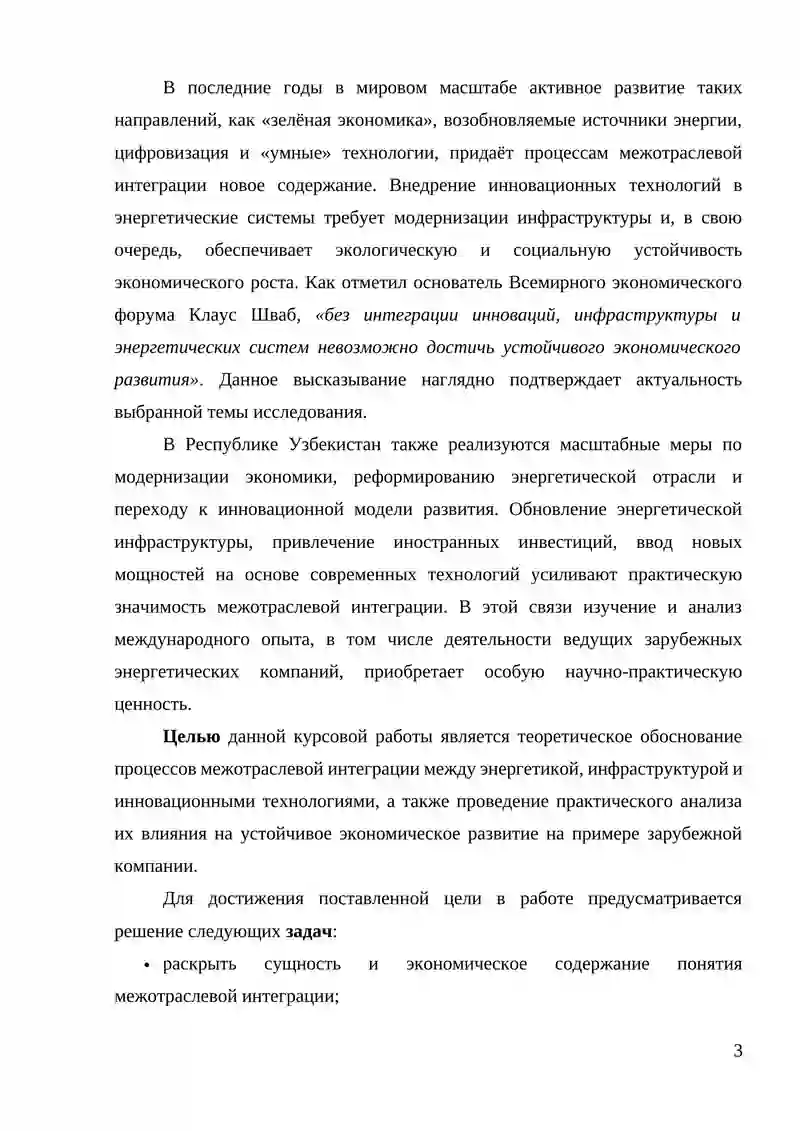 В последние годы в мировом масштабе активное развитие таких направлений, как «зелёная экономика», возобновляемые источники энергии, цифровизация и «умные» технологии, придаёт процессам межотраслевой интеграции новое содержание. Внедрение инновационных технологий в энергетические системы требует модернизации инфраструктуры и, в свою очередь, обеспечивает экологическую и социальную устойчивость экономического роста. Как отметил основатель Всемирного экономического форума Клаус Шваб, «без интеграции инноваций, инфраструктуры и энергетических систем невозможно достичь устойчивого экономического развития». Данное высказывание наглядно подтверждает актуальность выбранной темы исследования.

В Республике Узбекистан также реализуются масштабные меры по модернизации экономики, реформированию энергетической отрасли и переходу к инновационной модели развития. Обновление энергетической инфраструктуры, привлечение иностранных инвестиций, ввод новых мощностей на основе современных технологий усиливают практическую значимость межотраслевой интеграции. В этой связи изучение и анализ международного опыта, в том числе деятельности ведущих зарубежных энергетических компаний, приобретает особую научно-практическую ценность.

Целью данной курсовой работы является теоретическое обоснование процессов межотраслевой интеграции между энергетикой, инфраструктурой и инновационными технологиями, а также проведение практического анализа их влияния на устойчивое экономическое развитие на примере зарубежной компании.

Для достижения поставленной цели в работе предусматривается решение следующих задач:

• раскрыть сущность и экономическое содержание понятия межотраслевой интеграции;

3